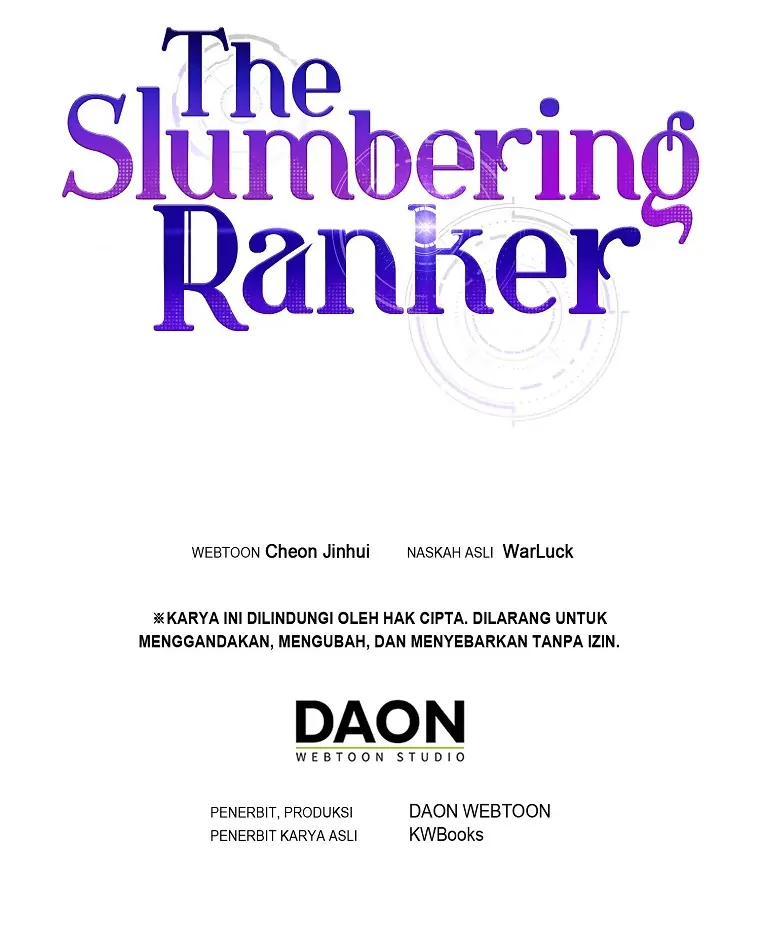 The Slumbering Ranker

WEBTOON Cheon Jinhui NASKAH ASLI WarLuck

※KARYA INI DILINDUNGI OLEH HAK CIPTA. DILARANG UNTUK MENGGANDAKAN, MENGUBAH, DAN MENYEBARKAN TANPA IZIN.

DAON
WEBTOON STUDIO

PENERBIT, PRODUKSI DAON WEBTOON
PENERBIT KARYA ASLI KWBooks